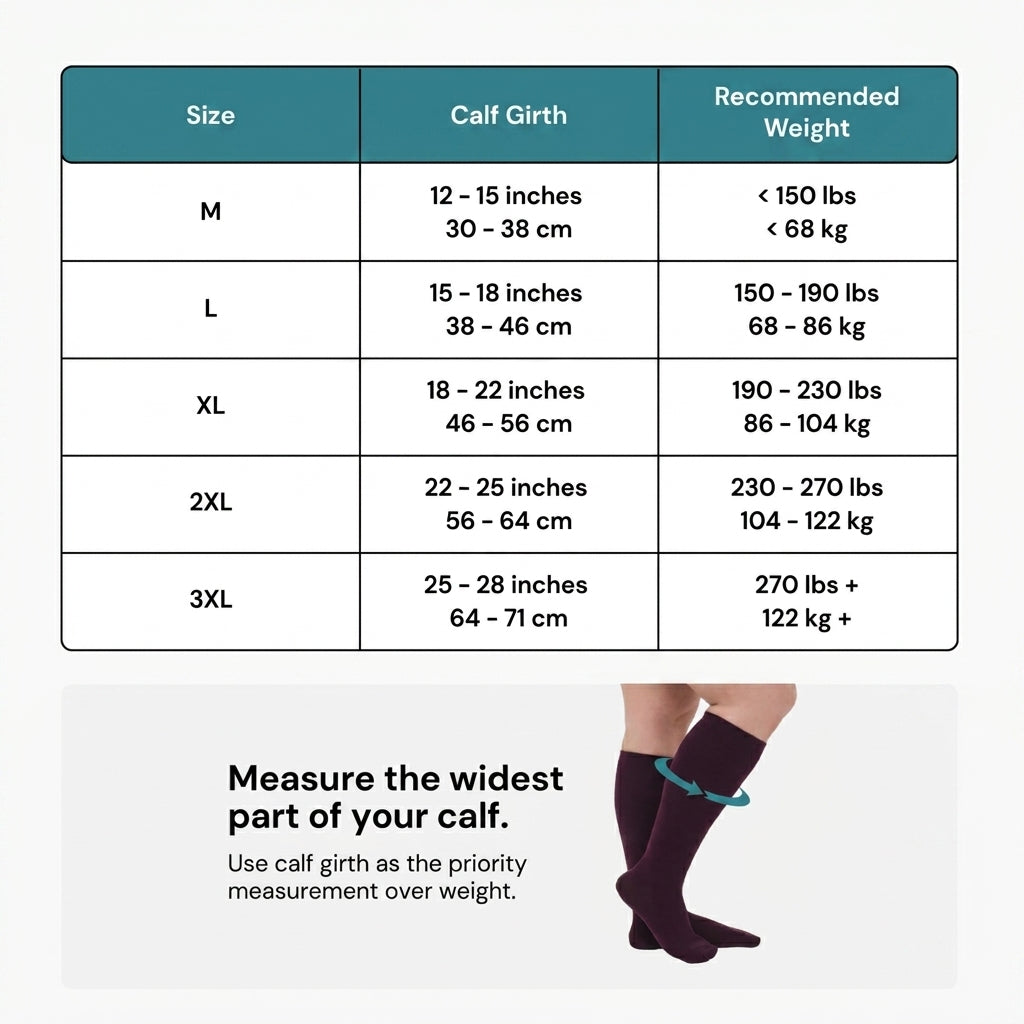 | Size | Calf Girth | Recommended Weight |
|---|---|---|
| M | 12 - 15 inches 30 - 38 cm | < 150 lbs < 68 kg |
| L | 15 - 18 inches 38 - 46 cm | 150 - 190 lbs 68 - 86 kg |
| XL | 18 - 22 inches 46 - 56 cm | 190 - 230 lbs 86 - 104 kg |
| 2XL | 22 - 25 inches 56 - 64 cm | 230 - 270 lbs 104 - 122 kg |
| 3XL | 25 - 28 inches 64 - 71 cm | 270 lbs + 122 kg + |

Measure the widest part of your calf.

Use calf girth as the priority measurement over weight.